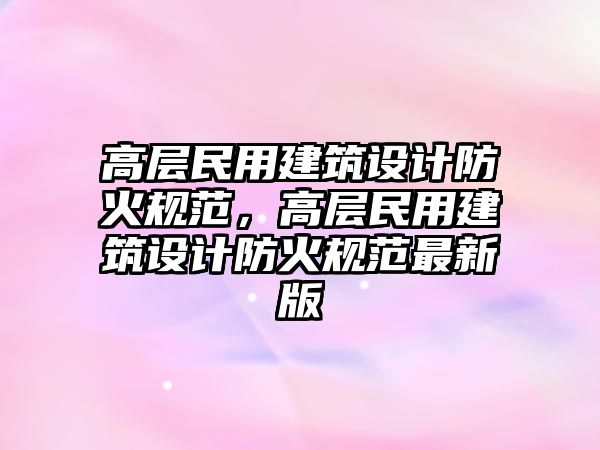 高层民用建筑设计防火规范，高层民用建筑设计防火规范最新版